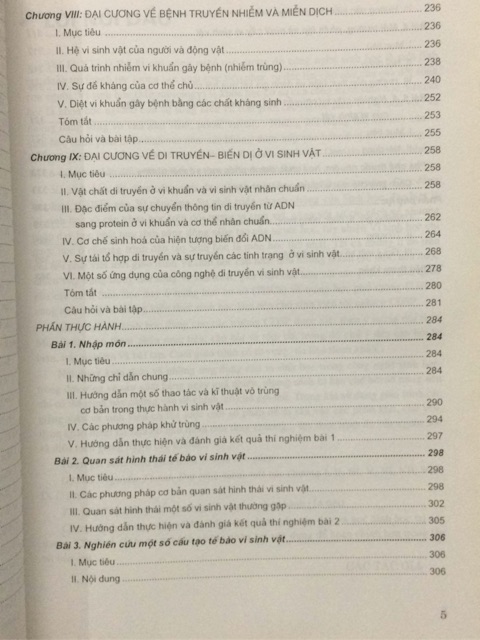 Chương VIII: ĐẠI CƯƠNG VỀ BỆNH TRUYỀN NHIỄM VÀ MIỄN DỊCH 236
I. Mục tiêu 236
II. Hệ vi sinh vật của người và động vật 236
III. Quá trình nhiễm vi khuẩn gây bệnh (nhiễm trùng) 238
IV. Sự đề kháng của cơ thể chủ 240
V. Diệt vi khuẩn gây bệnh bằng các chất kháng sinh 252
Tóm tắt 253
Câu hỏi và bài tập 255
Chương IX: ĐẠI CƯƠNG VỀ DI TRUYỀN– BIẾN DỊ Ở VI SINH VẬT 258
I. Mục tiêu 258
II. Vật chất di truyền ở vi khuẩn và vi sinh vật nhân chuẩn 258
III. Đặc điểm của sự chuyển thông tin di truyền từ ADN sang protein ở vi khuẩn và cơ thể nhân chuẩn 262
IV. Cơ chế sinh hoá của hiện tượng biến đổi ADN 264
V. Sự tái tổ hợp di truyền và sự truyền các tính trạng ở vi sinh vật 268
VI. Một số ứng dụng của công nghệ di truyền vi sinh vật 278
Tóm tắt 280
Câu hỏi và bài tập 281
PHẦN THỰC HÀNH 284
Bài 1. Nhập môn 284
I. Mục tiêu 284
II. Những chỉ dẫn chung 284
III. Hướng dẫn một số thao tác và kĩ thuật vô trùng cơ bản trong thực hành vi sinh vật 290
IV. Các phương pháp khử trùng 294
V. Hướng dẫn thực hiện và đánh giá kết quả thí nghiệm bài 1 297
Bài 2. Quan sát hình thái tế bào vi sinh vật 298
I. Mục tiêu 298
II. Các phương pháp cơ bản quan sát hình thái vi sinh vật 298
III. Quan sát hình thái một số vi sinh vật thường gặp 302
IV. Hướng dẫn thực hiện và đánh giá kết quả thí nghiệm bài 2 305
Bài 3. Nghiên cứu một số cấu tạo tế bào vi sinh vật 306
I. Mục tiêu 306
II. Nội dung 306

5